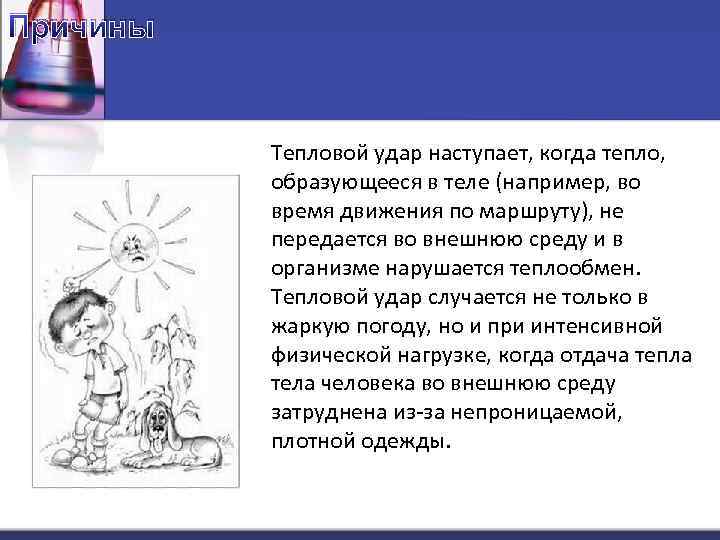 Причины

Тепловой удар наступает, когда тепло, образующееся в теле (например, во время движения по маршруту), не передается во внешнюю среду и в организме нарушается теплообмен. Тепловой удар случается не только в жаркую погоду, но и при интенсивной физической нагрузке, когда отдача тепла тела человека во внешнюю среду затруднена из-за непроницаемой, плотной одежды.